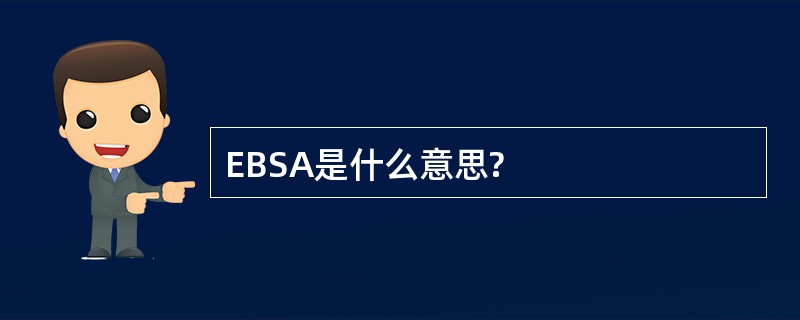 EBSA是什么意思?